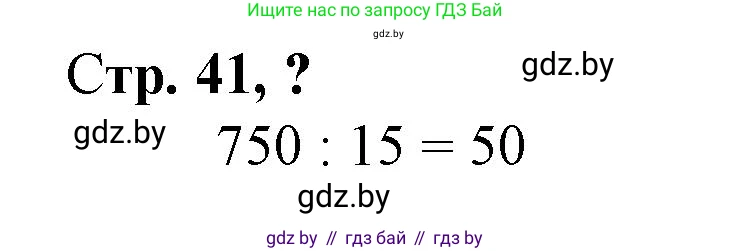 Ищите нас по запросу ГДЗ Бай

gdz.by

Стр. 41, ?

gdz.by

gdz.by

$750 : 15 = 50$

gdz.by

gdz by // гдз бай // гдз by